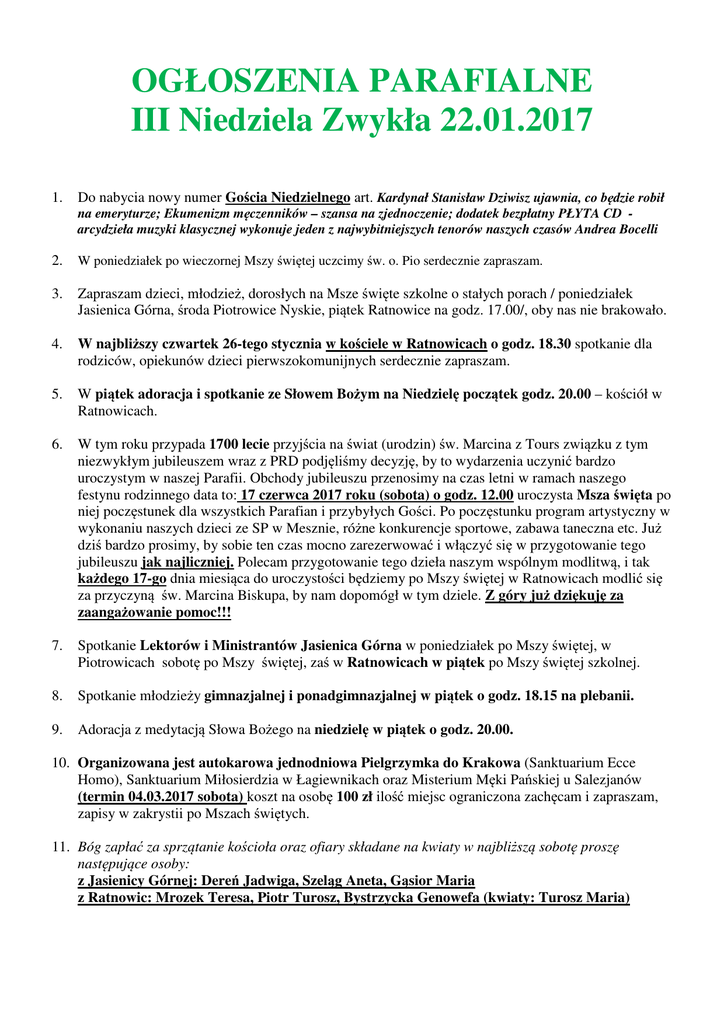 OGŁOSZENIA PARAFIALNE
III Niedziela Zwykła 22.01.2017

1. Do nabycia nowy numer Gościa Niedzielnego art. Kardynał Stanisław Dziwisz ujawnia, co będzie robił na emeryturze; Ekumenizm męczenników – szansa na zjednoczenie; dodatek bezpłatny PŁYTA CD - arcydzieła muzyki klasycznej wykonuje jeden z najwybitniejszych tenorów naszych czasów Andrea Bocelli

2. W poniedziałek po wieczornej Mszy świętej uczcimy św. o. Pio serdecznie zapraszam.

3. Zapraszam dzieci, młodzież, dorosłych na Msze święte szkolne o stałych porach / poniedziałek Jasienica Górna, środa Piotrowice Nyskie, piątek Ratnowice na godz. 17.00/, oby nas nie brakowało.

4. W najbliższy czwartek 26-tego stycznia w kościele w Ratnowicach o godz. 18.30 spotkanie dla rodziców, opiekunów dzieci pierwszokomunijnych serdecznie zapraszam.

5. W piątek adoracja i spotkanie ze Słowem Bożym na Niedzielę początek godz. 20.00 – kościół w Ratnowicach.

6. W tym roku przypada 1700 lecie przyjścia na świat (urodzin) św. Marcina z Tours związku z tym niezwykłym jubileuszem wraz z PRD podjęliśmy decyzję, by to wydarzenia uczynić bardzo uroczystym w naszej Parafii. Obchody jubileuszu przenosimy na czas letni w ramach naszego festynu rodzinnego data to: 17 czerwca 2017 roku (sobota) o godz. 12.00 uroczysta Msza święta po niej poczęstunek dla wszystkich Parafian i przybyłych Gości. Po poczęstunku program artystyczny w wykonaniu naszych dzieci ze SP w Mesznie, różne konkurencje sportowe, zabawa taneczna etc. Już dziś bardzo prosimy, by sobie ten czas mocno zarezerwować i włączyć się w przygotowanie tego jubileuszu jak najliczniej. Polecam przygotowanie tego dzieła naszym wspólnym modlitwą, i tak każdego 17-go dnia miesiąca do uroczystości będziemy po Mszy świętej w Ratnowicach modlić się za przyczyną św. Marcina Biskupa, by nam dopomógł w tym dziele. Z góry już dziękuję za zaangażowanie pomoc!!!

7. Spotkanie Lektorów i Ministrantów Jasienica Górna w poniedziałek po Mszy świętej, w Piotrowicach sobotę po Mszy świętej, zaś w Ratnowicach w piątek po Mszy świętej szkolnej.

8. Spotkanie młodzieży gimnazjalnej i ponadgimnazjalnej w piątek o godz. 18.15 na plebanii.

9. Adoracja z medytacją Słowa Bożego na niedzielę w piątek o godz. 20.00.

10. Organizowana jest autokarowa jednodniowa Pielgrzymka do Krakowa (Sanktuarium Ecce Homo), Sanktuarium Miłosierdzia w Łagiewnikach oraz Misterium Męki Pańskiej u Salezjanów (termin 04.03.2017 sobota) koszt na osobę 100 zł ilość miejsc ograniczona zachęcam i zapraszam, zapisy w zakrystii po Mszach świętych.

11. Bóg zapłać za sprzątanie kościoła oraz ofiary składane na kwiaty w najbliższą sobotę proszę następujące osoby:
z Jasienicy Górnej: Dereń Jadwiga, Szeląg Aneta, Gąsior Maria
z Ratnowic: Mrozek Teresa, Piotr Turosz, Bystrzycka Genowefa (kwiaty: Turosz Maria)